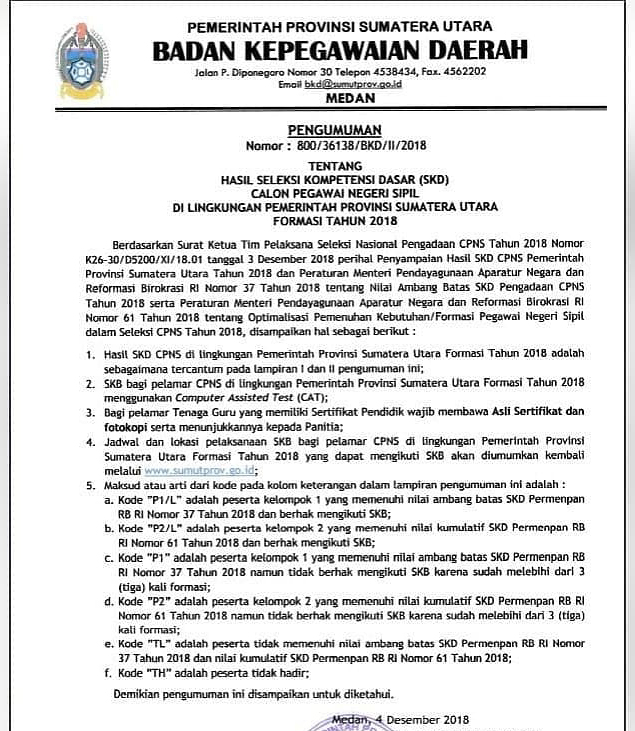 PEMERINTAH PROVINSI SUMATERA UTARA
BADAN KEPEGAWAIAN DAERAH
Jalan P. Diponegoro Nomor 30 Telepon 4538434, Fax. 4562202
Email bkd@sumutprov.go.id
MEDAN

PENGUMUMAN
Nomor : 800/36138/BKD/II/2018

TENTANG
HASIL SELEKSI KOMPETENSI DASAR (SKD)
CALON PEGAWAI NEGERI SIPIL
DI LINGKUNGAN PEMERINTAH PROVINSI SUMATERA UTARA
FORMASI TAHUN 2018

Berdasarkan Surat Ketua Tim Pelaksana Seleksi Nasional Pengadaan CPNS Tahun 2018 Nomor K26-30/D5200/XI/18.01 tanggal 3 Desember 2018 perihal Penyampaian Hasil SKD CPNS Pemerintah Provinsi Sumatera Utara Tahun 2018 dan Peraturan Menteri Pendayagunaan Aparatur Negara dan Reformasi Birokrasi RI Nomor 37 Tahun 2018 tentang Nilai Ambang Batas SKD Pengadaan CPNS Tahun 2018 serta Peraturan Menteri Pendayagunaan Aparatur Negara dan Reformasi Birokrasi RI Nomor 61 Tahun 2018 tentang Optimalisasi Pemenuhan Kebutuhan/Formasi Pegawai Negeri Sipil dalam Seleksi CPNS Tahun 2018, disampaikan hal sebagai berikut :

1. Hasil SKD CPNS di lingkungan Pemerintah Provinsi Sumatera Utara Formasi Tahun 2018 adalah sebagaimana tercantum pada lampiran I dan II pengumuman ini;
2. SKB bagi pelamar CPNS di lingkungan Pemerintah Provinsi Sumatera Utara Formasi Tahun 2018 menggunakan Computer Assisted Test (CAT);
3. Bagi pelamar Tenaga Guru yang memiliki Sertifikat Pendidik wajib membawa Asli Sertifikat dan fotokopi serta menunjukkannya kepada Panitia;
4. Jadwal dan lokasi pelaksanaan SKB bagi pelamar CPNS di lingkungan Pemerintah Provinsi Sumatera Utara Formasi Tahun 2018 yang dapat mengikuti SKB akan diumumkan kembali melalui www.sumutprov.go.id;
5. Maksud atau arti dari kode pada kolom keterangan dalam lampiran pengumuman ini adalah :
a. Kode "P1/L" adalah peserta kelompok 1 yang memenuhi nilai ambang batas SKD Permenpan RB RI Nomor 37 Tahun 2018 dan berhak mengikuti SKB;
b. Kode "P2/L" adalah peserta kelompok 2 yang memenuhi nilai kumulatif SKD Permenpan RB RI Nomor 61 Tahun 2018 dan berhak mengikuti SKB;
c. Kode "P1" adalah peserta kelompok 1 yang memenuhi nilai ambang batas SKD Permenpan RB RI Nomor 37 Tahun 2018 namun tidak berhak mengikuti SKB karena sudah melebihi dari 3 (tiga) kali formasi;
d. Kode "P2" adalah peserta kelompok 2 yang memenuhi nilai kumulatif SKD Permenpan RB RI Nomor 61 Tahun 2018 namun tidak berhak mengikuti SKB karena sudah melebihi dari 3 (tiga) kali formasi;
e. Kode "TL" adalah peserta tidak memenuhi nilai ambang batas SKD Permenpan RB RI Nomor 37 Tahun 2018 dan nilai kumulatif SKD Permenpan RB RI Nomor 61 Tahun 2018;
f. Kode "TH" adalah peserta tidak hadir;

Demikian pengumuman ini disampaikan untuk diketahui.

Medan, 4 Desember 2018